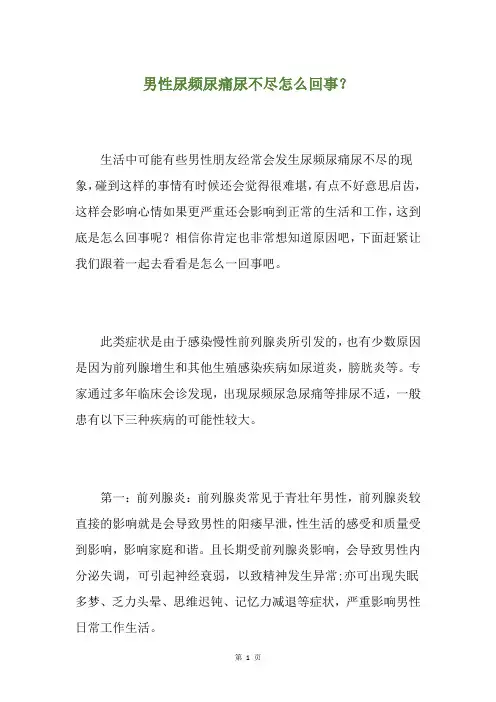 男性尿频尿痛尿不尽怎么回事?

生活中可能有些男性朋友经常会发生尿频尿痛尿不尽的现象,碰到这样的事情有时候还会觉得很难堪,有点不好意思启齿,这样会影响心情如果更严重还会影响到正常的生活和工作,这到底是怎么回事呢?相信你肯定也非常想知道原因吧,下面赶紧让我们跟着一起去看看是怎么一回事吧。

此类症状是由于感染慢性前列腺炎所引发的,也有少数原因是因为前列腺增生和其他生殖感染疾病如尿道炎,膀胱炎等。专家通过多年临床会诊发现,出现尿频尿急尿痛等排尿不适,一般患有以下三种疾病的可能性较大。

第一:前列腺炎:前列腺炎常见于青壮年男性,前列腺炎较直接的影响就是会导致男性的阳痿早泄,性生活的感受和质量受到影响,影响家庭和谐。且长期受前列腺炎影响,会导致男性内分泌失调,可引起神经衰弱,以致精神发生异常;亦可出现失眠多梦、乏力头晕、思维迟钝、记忆力减退等症状,严重影响男性日常工作生活。

第 1 页